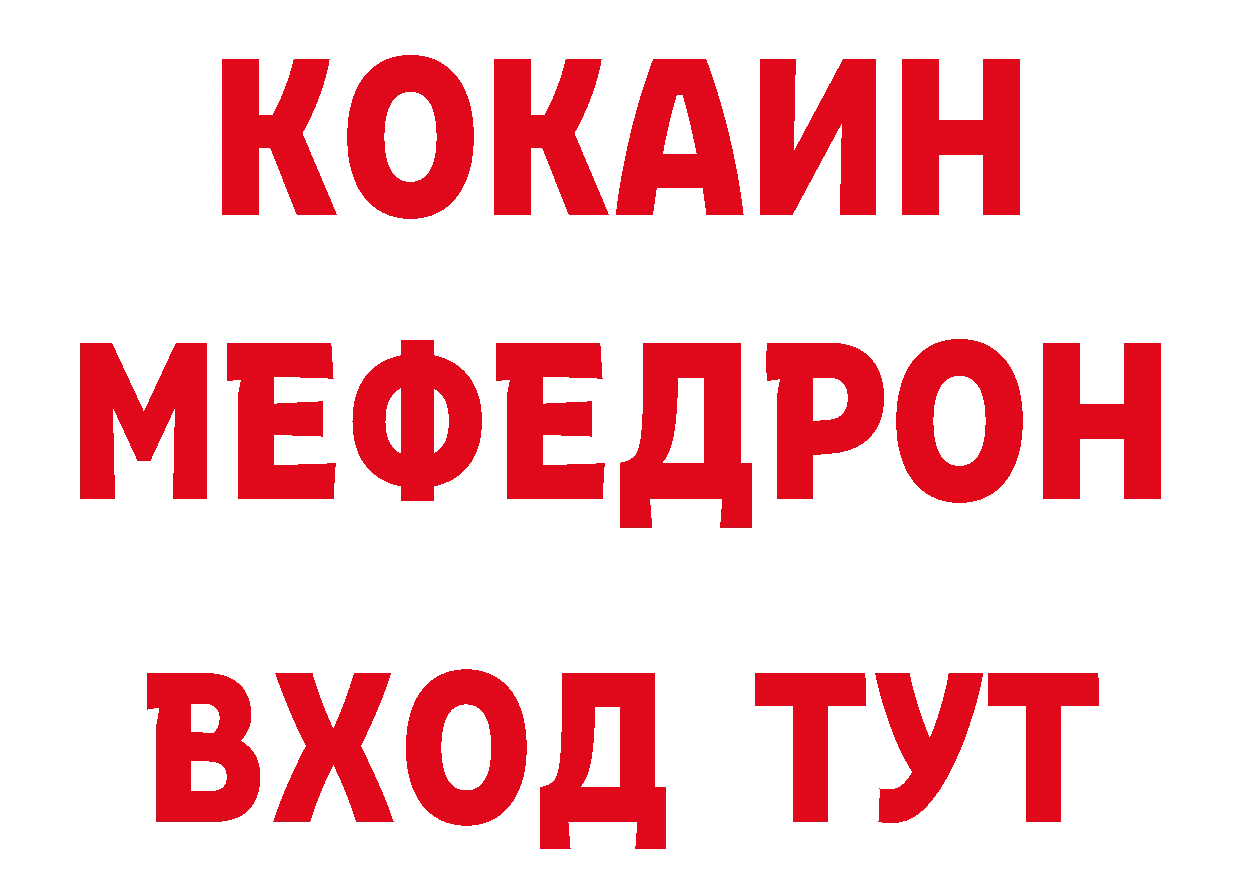 КОКАИН
МЕФЕДРОН
ВХОД ТУТ